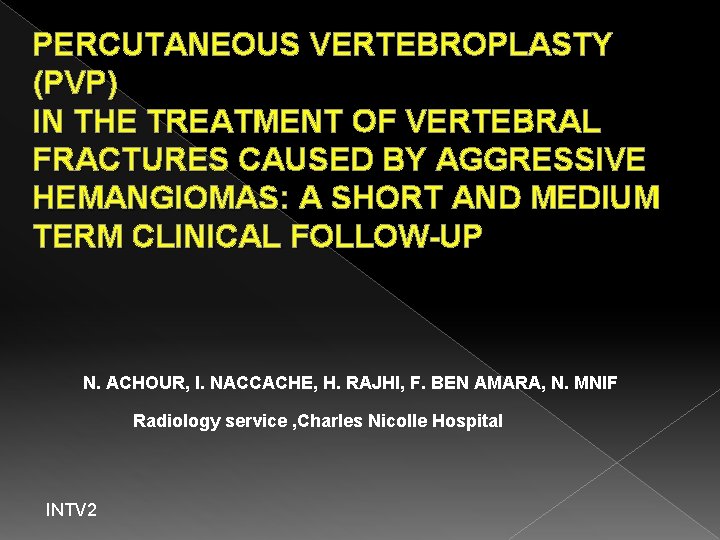 PERCUTANEOUS VERTEBROPLASTY (PVP)
IN THE TREATMENT OF VERTEBRAL FRACTURES CAUSED BY AGGRESSIVE HEMANGIOMAS: A SHORT AND MEDIUM TERM CLINICAL FOLLOW-UP

N. ACHOUR, I. NACCACHE, H. RAJHI, F. BEN AMARA, N. MNIF

Radiology service ,Charles Nicolle Hospital

INTV2